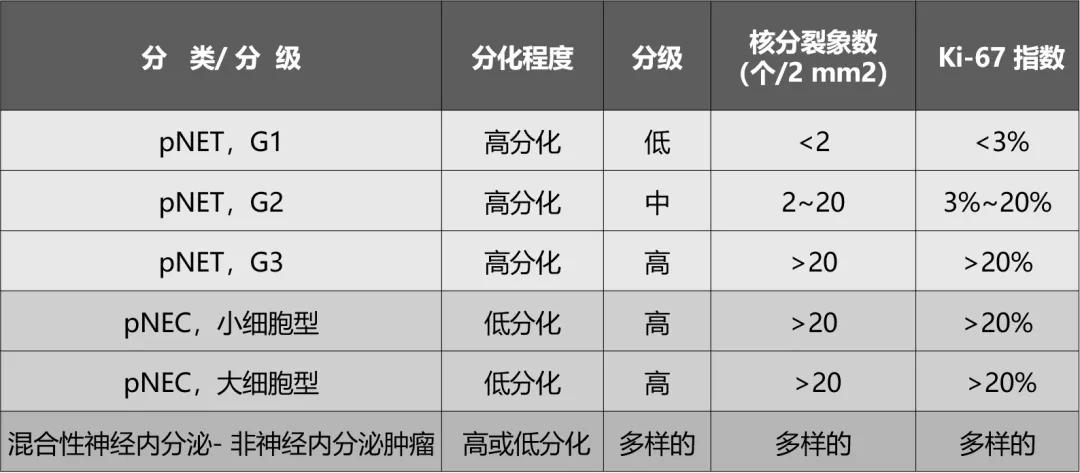 | 分 类/ 分 级 | 分化程度 | 分级 | 核分裂象数 (个/2 mm2) | Ki-67 指数 |
|---|---|---|---|---|
| pNET，G1 | 高分化 | 低 | <2 | <3% |
| pNET，G2 | 高分化 | 中 | 2~20 | 3%~20% |
| pNET，G3 | 高分化 | 高 | >20 | >20% |
| pNEC，小细胞型 | 低分化 | 高 | >20 | >20% |
| pNEC，大细胞型 | 低分化 | 高 | >20 | >20% |
| 混合性神经内分泌- 非神经内分泌肿瘤 | 高或低分化 | 多样的 | 多样的 | 多样的 |